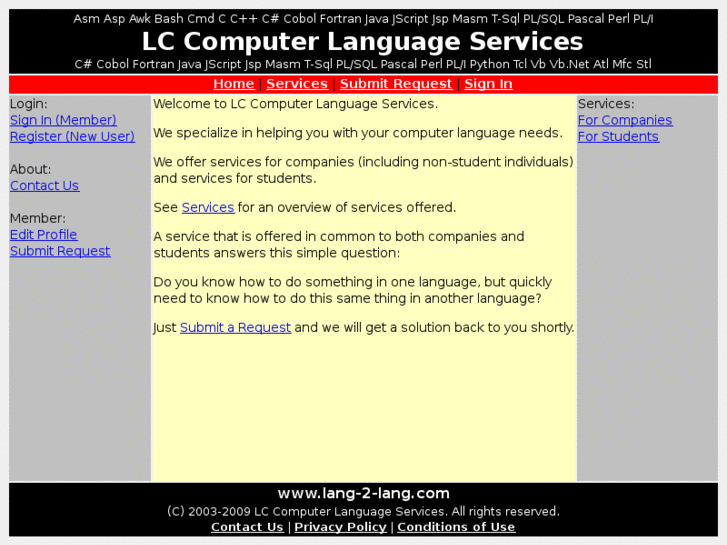 Asm Asp Awk Bash Cmd C C++ C# Cobol Fortran Java JScript Jsp Masm T-Sql PL/SQL Pascal Perl PL/I

LC Computer Language Services

C# Cobol Fortran Java JScript Jsp Masm T-Sql PL/SQL Pascal Perl PL/I Python Tcl Vb Vb.Net Atl Mfc Stl

Home | Services | Submit Request | Sign In

Login:
Sign In (Member)
Register (New User)

About:
Contact Us

Member:
Edit Profile
Submit Request

Welcome to LC Computer Language Services.

We specialize in helping you with your computer language needs.

We offer services for companies (including non-student individuals) and services for students.

See Services for an overview of services offered.

A service that is offered in common to both companies and students answers this simple question:

Do you know how to do something in one language, but quickly need to know how to do this same thing in another language?

Just Submit a Request and we will get a solution back to you shortly.

Services:
For Companies
For Students

www.lang-2-lang.com

(C) 2003-2009 LC Computer Language Services. All rights reserved.

Contact Us | Privacy Policy | Conditions of Use